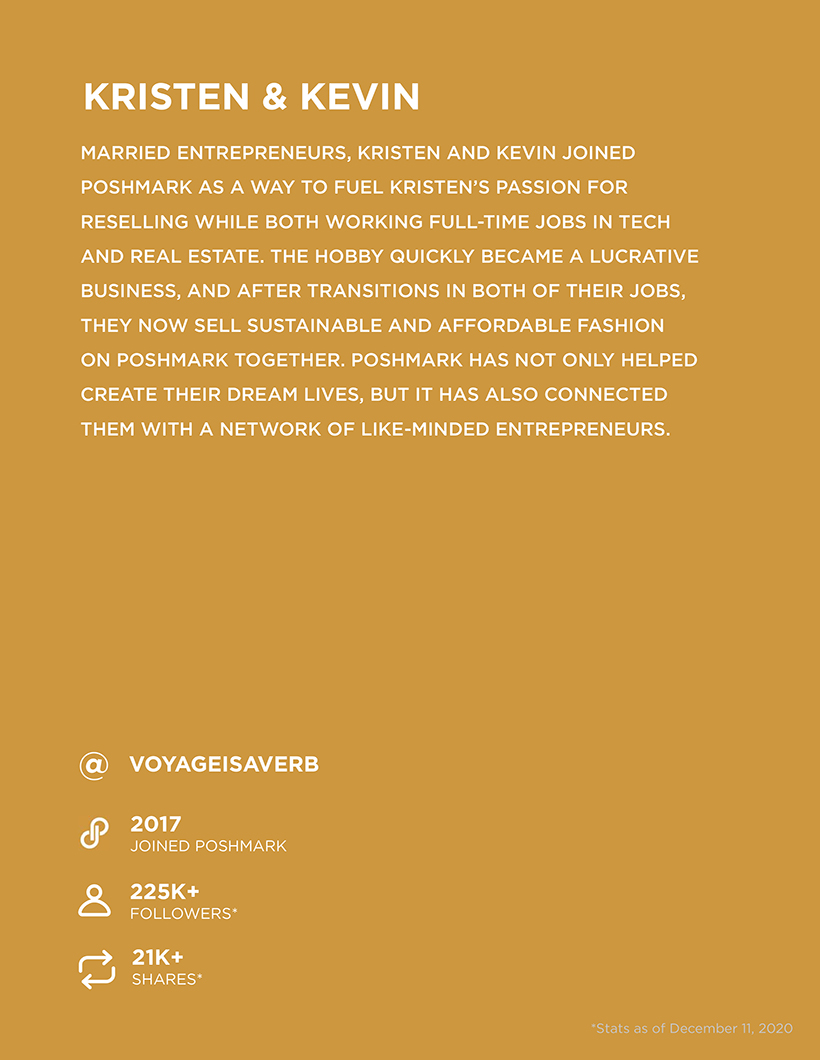 KRISTEN & KEVIN

MARRIED ENTREPRENEURS, KRISTEN AND KEVIN JOINED POSHMARK AS A WAY TO FUEL KRISTEN'S PASSION FOR RESELLING WHILE BOTH WORKING FULL-TIME JOBS IN TECH AND REAL ESTATE. THE HOBBY QUICKLY BECAME A LUCRATIVE BUSINESS, AND AFTER TRANSITIONS IN BOTH OF THEIR JOBS, THEY NOW SELL SUSTAINABLE AND AFFORDABLE FASHION ON POSHMARK TOGETHER. POSHMARK HAS NOT ONLY HELPED CREATE THEIR DREAM LIVES, BUT IT HAS ALSO CONNECTED THEM WITH A NETWORK OF LIKE-MINDED ENTREPRENEURS.

@ VOYAGEISAVERB

2017
JOINED POSHMARK

225K+
FOLLOWERS*

21K+
SHARES*

*Stats as of December 11, 2020